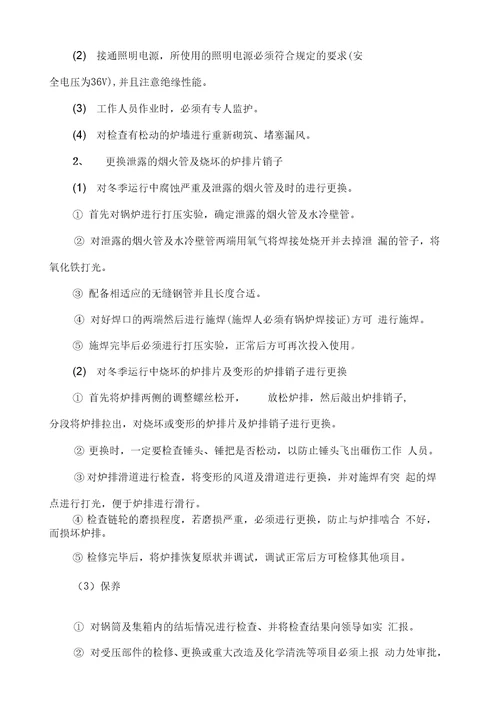 (2) 接通照明电源，所使用的照明电源必须符合规定的要求(安全电压为36V)，并且注意绝缘性能。

(3) 工作人员作业时，必须有专人监护。

(4) 对检查有松动的炉墙进行重新砌筑、堵塞漏风。

2、 更换泄露的烟火管及烧坏的炉排片销子

(1) 对冬季运行中腐蚀严重及泄露的烟火管及时的进行更换。

① 首先对锅炉进行打压实验，确定泄露的烟火管及水冷壁管。

② 对泄露的烟火管及水冷壁管两端用氧气将焊接处烧开并去掉泄 漏的管子，将氧化铁打光。

③ 配备相适应的无缝钢管并且长度合适。

④ 对好焊口的两端然后进行施焊(施焊人必须有锅炉焊接证)方可 进行施焊。

⑤ 施焊完毕后必须进行打压实验，正常后方可再次投入使用。

(2) 对冬季运行中烧坏的炉排片及变形的炉排销子进行更换

① 首先将炉排两侧的调整螺丝松开， 放松炉排，然后敲出炉排销子，分段将炉排拉出，对烧坏或变形的炉排片及炉排销子进行更换。

② 更换时，一定要检查锤头、锤把是否松动，以防止锤头飞出砸伤工作 人员。

③ 对炉排滑道进行检查，将变形的风道及滑道进行更换，并对施焊有突 起的焊点进行打光，便于炉排进行滑行。

④ 检查链轮的磨损程度，若磨损严重，必须进行更换，防止与炉排啮合 不好，而损坏炉排。

⑤ 检修完毕后，将炉排恢复原状并调试，调试正常后方可检修其他项目。

（3）保养

① 对锅筒及集箱内的结垢情况进行检查、并将检查结果向领导如实 汇报。

② 对受压部件的检修、更换或重大改造及化学清洗等项目必须上报 动力处审批，